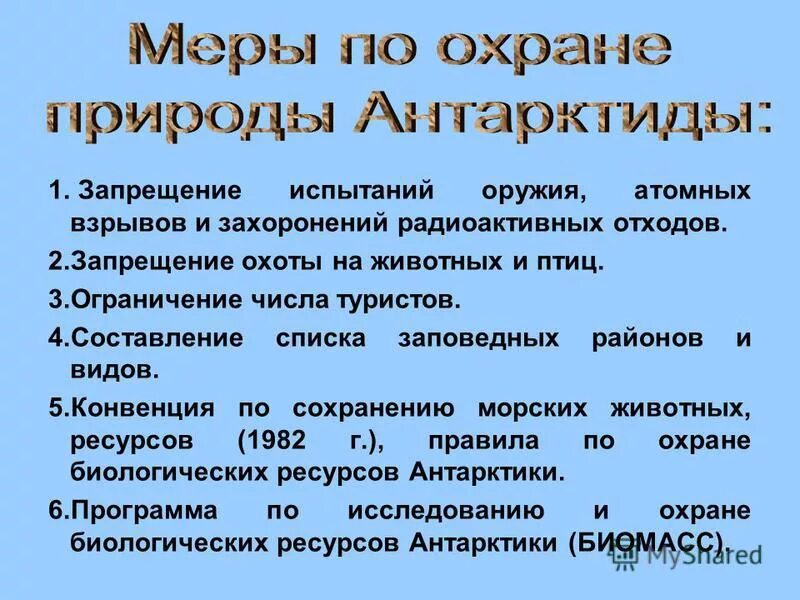 Меры по охране природы Антарктиды:

1. Запрещение испытаний оружия, атомных взрывов и захоронений радиоактивных отходов.

2.Запрещение охоты на животных и птиц.

3.Ограничение числа туристов.

4.Составление списка заповедных районов и видов.

5.Конвенция по сохранению морских животных, ресурсов (1982 г.), правила по охране биологических ресурсов Антарктики.

6.Программа по исследованию и охране биологических ресурсов Антарктики (БИОМАСС).

MyShared